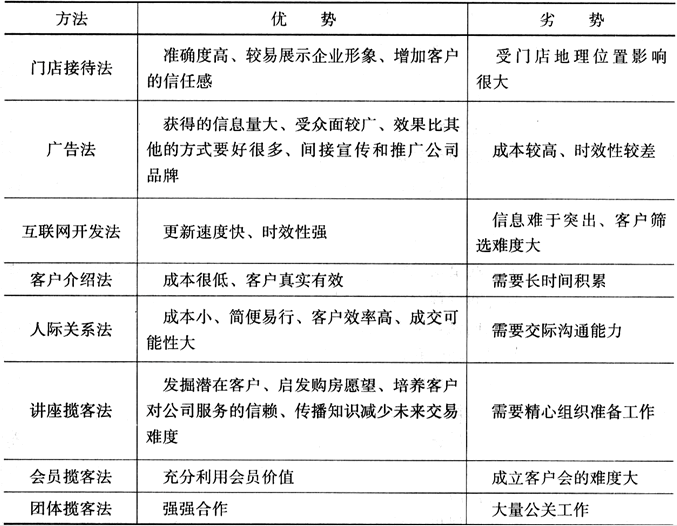 | 方法 | 优　势 | 劣　势 |
|---|---|---|
| 门店接待法 | 准确度高、较易展示企业形象、增加客户的信任感 | 受门店地理位置影响很大 |
| 广告法 | 获得的信息量大、受众面较广、效果比其他的方式要好很多、间接宣传和推广公司品牌 | 成本较高、时效性较差 |
| 互联网开发法 | 更新速度快、时效性强 | 信息难于突出、客户筛选难度大 |
| 客户介绍法 | 成本很低、客户真实有效 | 需要长时间积累 |
| 人际关系法 | 成本小、简便易行、客户效率高、成交可能性大 | 需要交际沟通能力 |
| 讲座揽客法 | 发掘潜在客户、启发购房愿望、培养客户对公司服务的信赖、传播知识减少未来交易难度 | 需要精心组织准备工作 |
| 会员揽客法 | 充分利用会员价值 | 成立客户会的难度大 |
| 团体揽客法 | 强强合作 | 大量公关工作 |